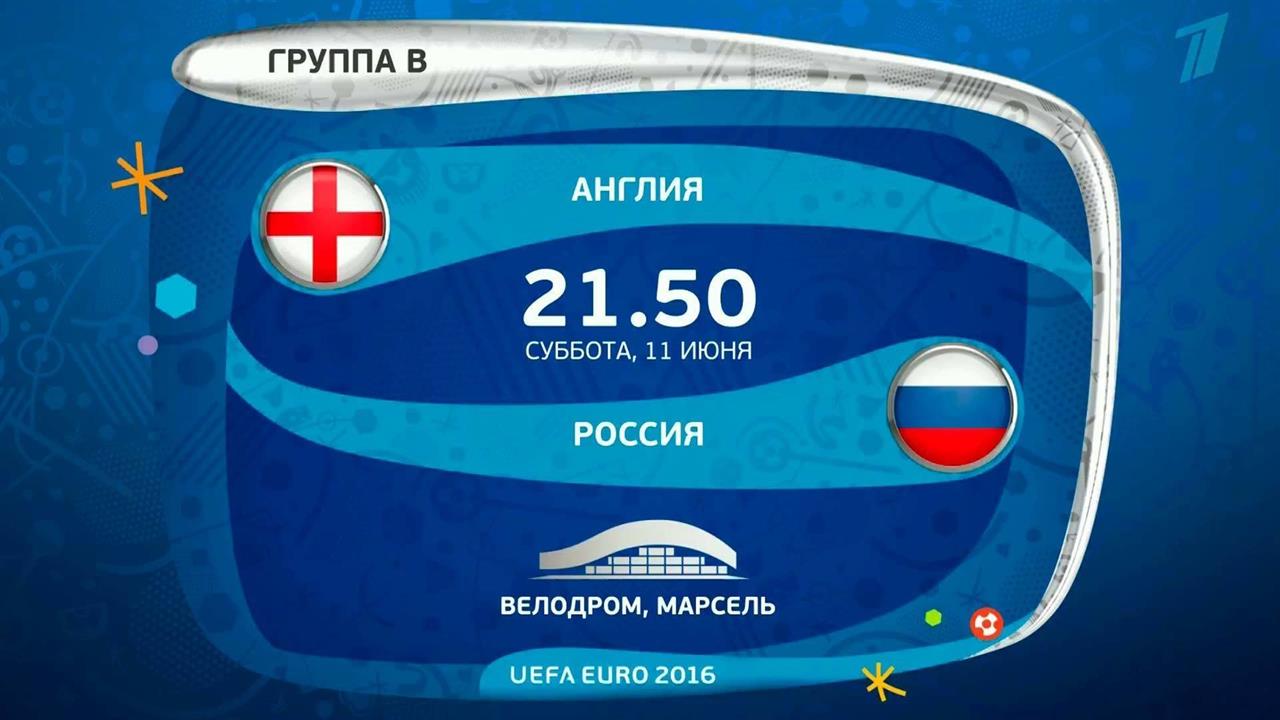 ГРУППА B

АНГЛИЯ

21.50
СУББОТА, 11 ИЮНЯ

РОССИЯ

ВЕЛОДРОМ, МАРСЕЛЬ

UEFA EURO 2016